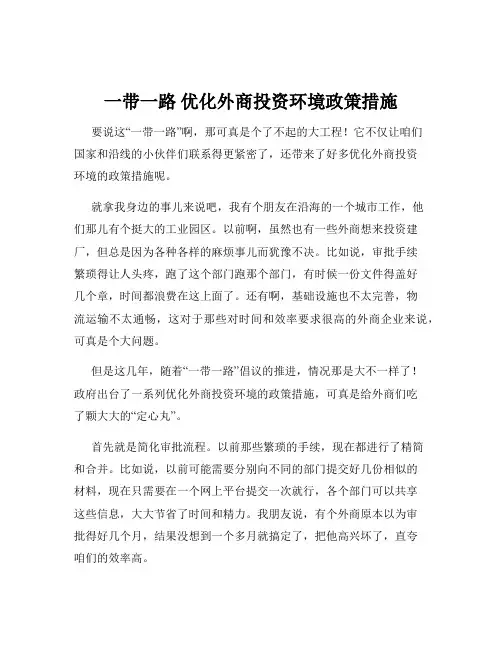 一带一路 优化外商投资环境政策措施

要说这“一带一路”啊，那可真是个了不起的大工程！它不仅让咱们国家和沿线的小伙伴们联系得更紧密了，还带来了好多优化外商投资环境的政策措施呢。

就拿我身边的事儿来说吧，我有个朋友在沿海的一个城市工作，他们那儿有个挺大的工业园区。以前啊，虽然也有一些外商想来投资建厂，但总是因为各种各样的麻烦事儿而犹豫不决。比如说，审批手续繁琐得让人头疼，跑了这个部门跑那个部门，有时候一份文件得盖好几个章，时间都浪费在这上面了。还有啊，基础设施也不太完善，物流运输不太通畅，这对于那些对时间和效率要求很高的外商企业来说，可真是个大问题。

但是这几年，随着“一带一路”倡议的推进，情况那是大不一样了！政府出台了一系列优化外商投资环境的政策措施，可真是给外商们吃了颗大大的“定心丸”。

首先就是简化审批流程。以前那些繁琐的手续，现在都进行了精简和合并。比如说，以前可能需要分别向不同的部门提交好几份相似的材料，现在只需要在一个网上平台提交一次就行，各个部门可以共享这些信息，大大节省了时间和精力。我朋友说，有个外商原本以为审批得好几个月，结果没想到一个多月就搞定了，把他高兴坏了，直夸咱们的效率高。